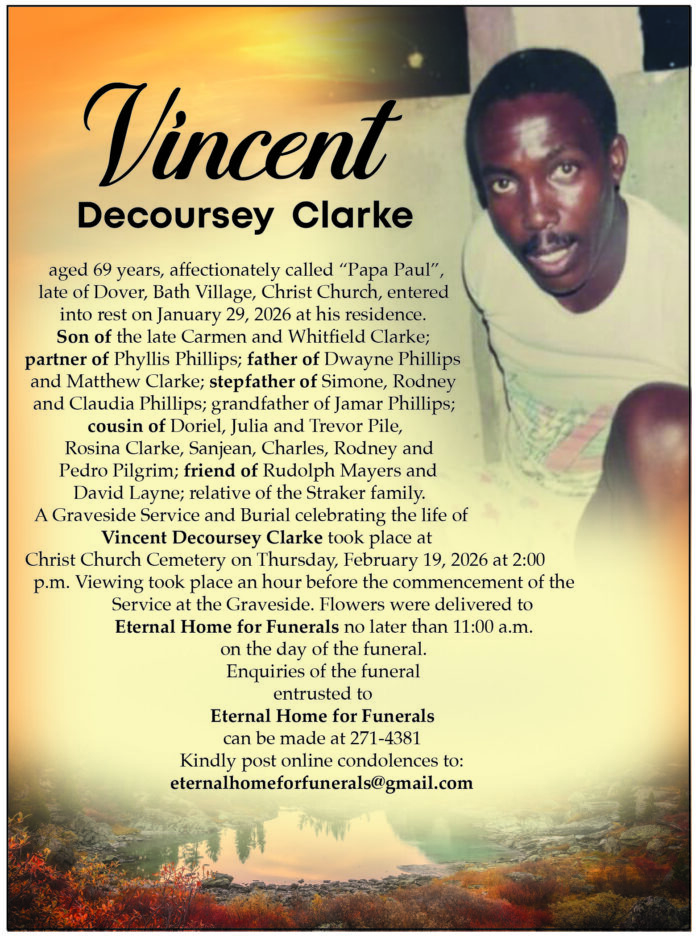 Vincent
Decoursey Clarke

aged 69 years, affectionately called “Papa Paul”, late of Dover, Bath Village, Christ Church, entered into rest on January 29, 2026 at his residence. Son of the late Carmen and Whitfield Clarke; partner of Phyllis Phillips; father of Dwayne Phillips and Matthew Clarke; stepfather of Simone, Rodney and Claudia Phillips; grandfather of Jamar Phillips; cousin of Doriel, Julia and Trevor Pile, Rosina Clarke, Sanjean, Charles, Rodney and Pedro Pilgrim; friend of Rudolph Mayers and David Layne; relative of the Straker family.

A Graveside Service and Burial celebrating the life of Vincent Decoursey Clarke took place at Christ Church Cemetery on Thursday, February 19, 2026 at 2:00 p.m. Viewing took place an hour before the commencement of the Service at the Graveside. Flowers were delivered to Eternal Home for Funerals no later than 11:00 a.m. on the day of the funeral.

Enquiries of the funeral entrusted to Eternal Home for Funerals can be made at 271-4381

Kindly post online condolences to:
eternalhomeforfunerals@gmail.com